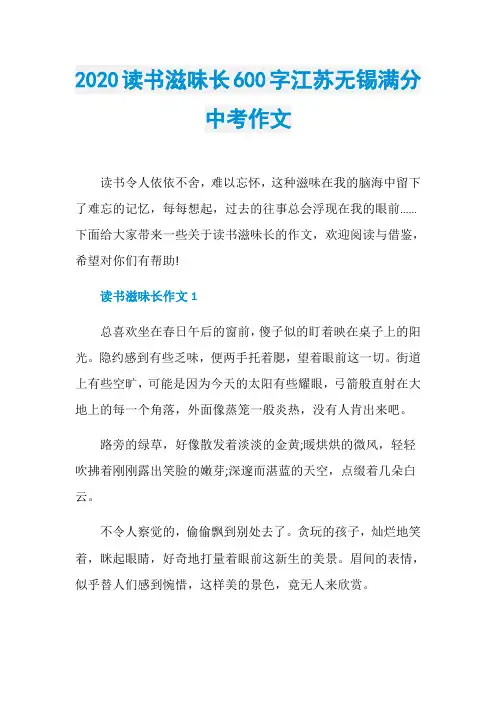 2020读书滋味长600字江苏无锡满分中考作文

读书令人依依不舍，难以忘怀，这种滋味在我的脑海中留下了难忘的记忆，每每想起，过去的往事总会浮现在我的眼前......下面给大家带来一些关于读书滋味长的作文，欢迎阅读与借鉴，希望对你们有帮助!

读书滋味长作文1

总喜欢坐在春日午后的窗前，傻子似的盯着映在桌子上的阳光。隐约感到有些乏味，便两手托着腮，望着眼前这一切。街道上有些空旷，可能是因为今天的太阳有些耀眼，弓箭般直射在大地上的每一个角落，外面像蒸笼一般炎热，没有人肯出来吧。

路旁的绿草，好像散发着淡淡的金黄;暖烘烘的微风，轻轻吹拂着刚刚露出笑脸的嫩芽;深邃而湛蓝的天空，点缀着几朵白云。

不令人察觉的，偷偷飘到别处去了。贪玩的孩子，灿烂地笑着，眯起眼睛，好奇地打量着眼前这新生的美景。眉间的表情，似乎替人们感到惋惜，这样美的景色，竟无人来欣赏。